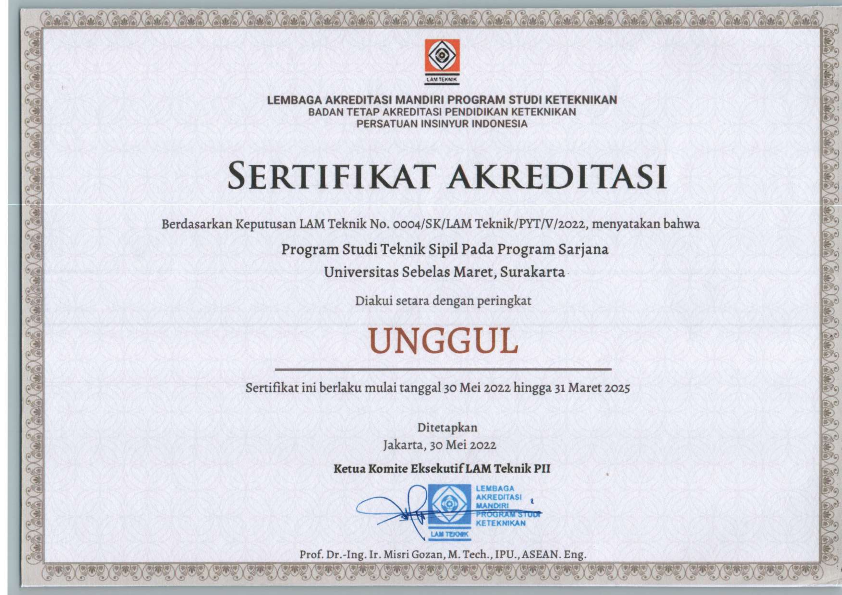 LAM TEKNIK

LEMBAGA AKREDITASI MANDIRI PROGRAM STUDI KETEKNIKAN
BADAN TETAP AKREDITASI PENDIDIKAN KETEKNIKAN
PERSATUAN INSINYUR INDONESIA

SERTIFIKAT AKREDITASI

Berdasarkan Keputusan LAM Teknik No. 0004/SK/LAM Teknik/PYT/V/2022, menyatakan bahwa

Program Studi Teknik Sipil Pada Program Sarjana
Universitas Sebelas Maret, Surakarta

Diakui setara dengan peringkat

UNGGUL

Sertifikat ini berlaku mulai tanggal 30 Mei 2022 hingga 31 Maret 2025

Ditetapkan
Jakarta, 30 Mei 2022

Ketua Komite Eksekutif LAM Teknik PII

LEMBAGA AKREDITASI MANDIRI PROGRAM STUDI KETEKNIKAN
LAM TEKNIK

Prof. Dr.-Ing. Ir. Misri Gozan, M. Tech., IPU., ASEAN. Eng.